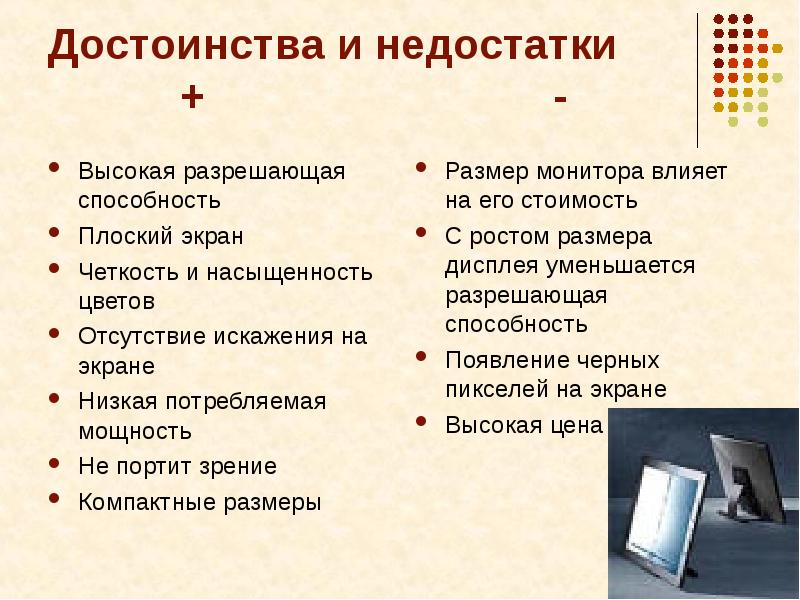 Достоинства и недостатки

+

- Высокая разрешающая способность
- Плоский экран
- Четкость и насыщенность цветов
- Отсутствие искажения на экране
- Низкая потребляемая мощность
- Не портит зрение
- Компактные размеры

-

- Размер монитора влияет на его стоимость
- С ростом размера дисплея уменьшается разрешающая способность
- Появление черных пикселей на экране
- Высокая цена